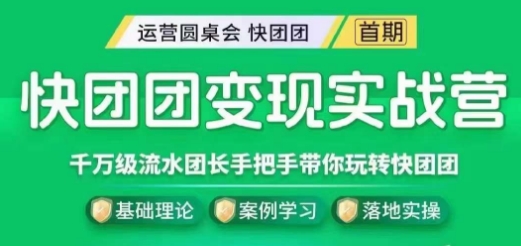 运营圆桌会 快团团 首期

快团团变现实战营

千万级流水团长手把手带你玩转快团团

基础理论 案例学习 落地实操